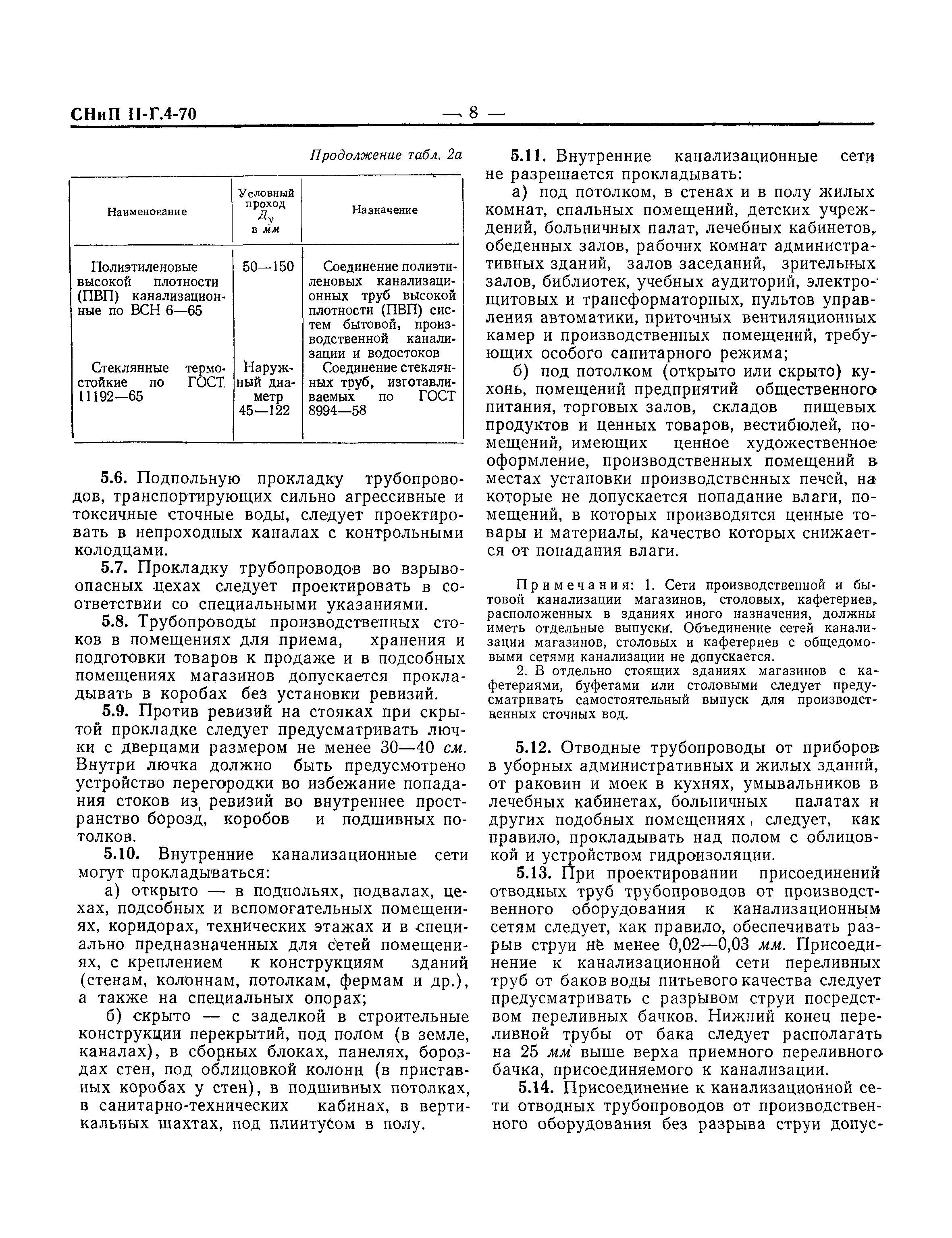 СНиП II-Г.4-70 — 8 —

Продолжение табл. 2а

| Наименование | Условный проход $Д_у$ в мм | Назначение |
|---|---|---|
| Полиэтиленовые высокой плотности (ПВП) канализационные по ВСН 6—65 | 50—150 | Соединение полиэтиленовых канализационных труб высокой плотности (ПВП) систем бытовой, производственной канализации и водостоков |
| Стеклянные термостойкие по ГОСТ 11192—65 | Наружный диаметр 45—122 | Соединение стеклянных труб, изготавливаемых по ГОСТ 8994—58 |

5.6. Подпольную прокладку трубопроводов, транспортирующих сильно агрессивные и токсичные сточные воды, следует проектировать в непроходных каналах с контрольными колодцами.

5.7. Прокладку трубопроводов во взрывоопасных цехах следует проектировать в соответствии со специальными указаниями.

5.8. Трубопроводы производственных стоков в помещениях для приема, хранения и подготовки товаров к продаже и в подсобных помещениях магазинов допускается прокладывать в коробах без установки ревизий.

5.9. Против ревизий на стояках при скрытой прокладке следует предусматривать лючки с дверцами размером не менее 30—40 см. Внутри лючка должно быть предусмотрено устройство перегородки во избежание попадания стоков из ревизий во внутреннее пространство борозд, коробов и подшивных потолков.

5.10. Внутренние канализационные сети могут прокладываться:

а) открыто — в подпольях, подвалах, цехах, подсобных и вспомогательных помещениях, коридорах, технических этажах и в специально предназначенных для сетей помещениях, с креплением к конструкциям зданий (стенам, колоннам, потолкам, фермам и др.), а также на специальных опорах;

б) скрыто — с заделкой в строительные конструкции перекрытий, под полом (в земле, каналах), в сборных блоках, панелях, бороздах стен, под облицовкой колонн (в приставных коробах у стен), в подшивных потолках, в санитарно-технических кабинах, в вертикальных шахтах, под плинтусом в полу.

5.11. Внутренние канализационные сети не разрешается прокладывать:

а) под потолком, в стенах и в полу жилых комнат, спальных помещений, детских учреждений, больничных палат, лечебных кабинетов, обеденных залов, рабочих комнат административных зданий, залов заседаний, зрительных залов, библиотек, учебных аудиторий, электрощитовых и трансформаторных, пультов управления автоматики, приточных вентиляционных камер и производственных помещений, требующих особого санитарного режима;

б) под потолком (открыто или скрыто) кухонь, помещений предприятий общественного питания, торговых залов, складов пищевых продуктов и ценных товаров, вестибюлей, помещений, имеющих ценное художественное оформление, производственных помещений в местах установки производственных печей, на которые не допускается попадание влаги, помещений, в которых производятся ценные товары и материалы, качество которых снижается от попадания влаги.

Примечания: 1. Сети производственной и бытовой канализации магазинов, столовых, кафетериев, расположенных в зданиях иного назначения, должны иметь отдельные выпуски. Объединение сетей канализации магазинов, столовых и кафетериев с общедомовыми сетями канализации не допускается.

2. В отдельно стоящих зданиях магазинов с кафетериями, буфетами или столовыми следует предусматривать самостоятельный выпуск для производственных сточных вод.

5.12. Отводные трубопроводы от приборов в уборных административных и жилых зданий, от раковин и моек в кухнях, умывальников в лечебных кабинетах, больничных палатах и других подобных помещениях, следует, как правило, прокладывать над полом с облицовкой и устройством гидроизоляции.

5.13. При проектировании присоединений отводных труб трубопроводов от производственного оборудования к канализационным сетям следует, как правило, обеспечивать разрыв струи не менее 0,02—0,03 мм. Присоединение к канализационной сети переливных труб от баков воды питьевого качества следует предусматривать с разрывом струи посредством переливных бачков. Нижний конец переливной трубы от бака следует располагать на 25 мм выше верха приемного переливного бачка, присоединяемого к канализации.

5.14. Присоединение к канализационной сети отводных трубопроводов от производственного оборудования без разрыва струи допус-